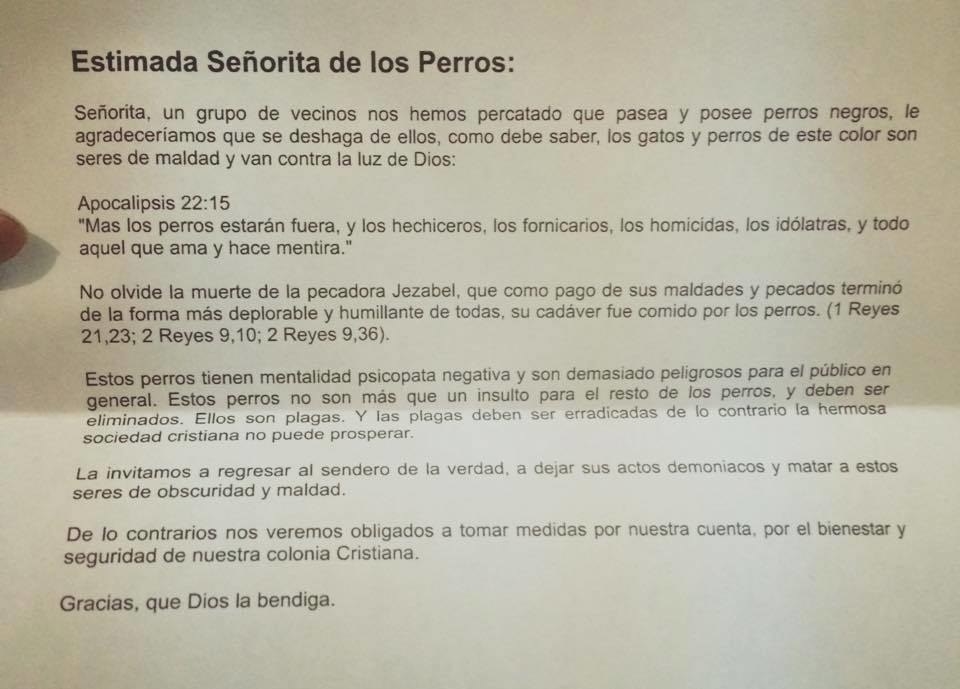 Estimada Señorita de los Perros:

Señorita, un grupo de vecinos nos hemos percatado que pasea y posee perros negros, le agradeceríamos que se deshaga de ellos, como debe saber, los gatos y perros de este color son seres de maldad y van contra la luz de Dios:

Apocalipsis 22:15
"Mas los perros estarán fuera, y los hechiceros, los fornicarios, los homicidas, los idólatras, y todo aquel que ama y hace mentira."

No olvide la muerte de la pecadora Jezabel, que como pago de sus maldades y pecados terminó de la forma más deplorable y humillante de todas, su cadáver fue comido por los perros. (1 Reyes 21,23; 2 Reyes 9,10; 2 Reyes 9,36).

Estos perros tienen mentalidad psicopata negativa y son demasiado peligrosos para el público en general. Estos perros no son más que un insulto para el resto de los perros, y deben ser eliminados. Ellos son plagas. Y las plagas deben ser erradicadas de lo contrario la hermosa sociedad cristiana no puede prosperar.

La invitamos a regresar al sendero de la verdad, a dejar sus actos demoniacos y matar a estos seres de obscuridad y maldad.

De lo contrarios nos veremos obligados a tomar medidas por nuestra cuenta, por el bienestar y seguridad de nuestra colonia Cristiana.

Gracias, que Dios la bendiga.